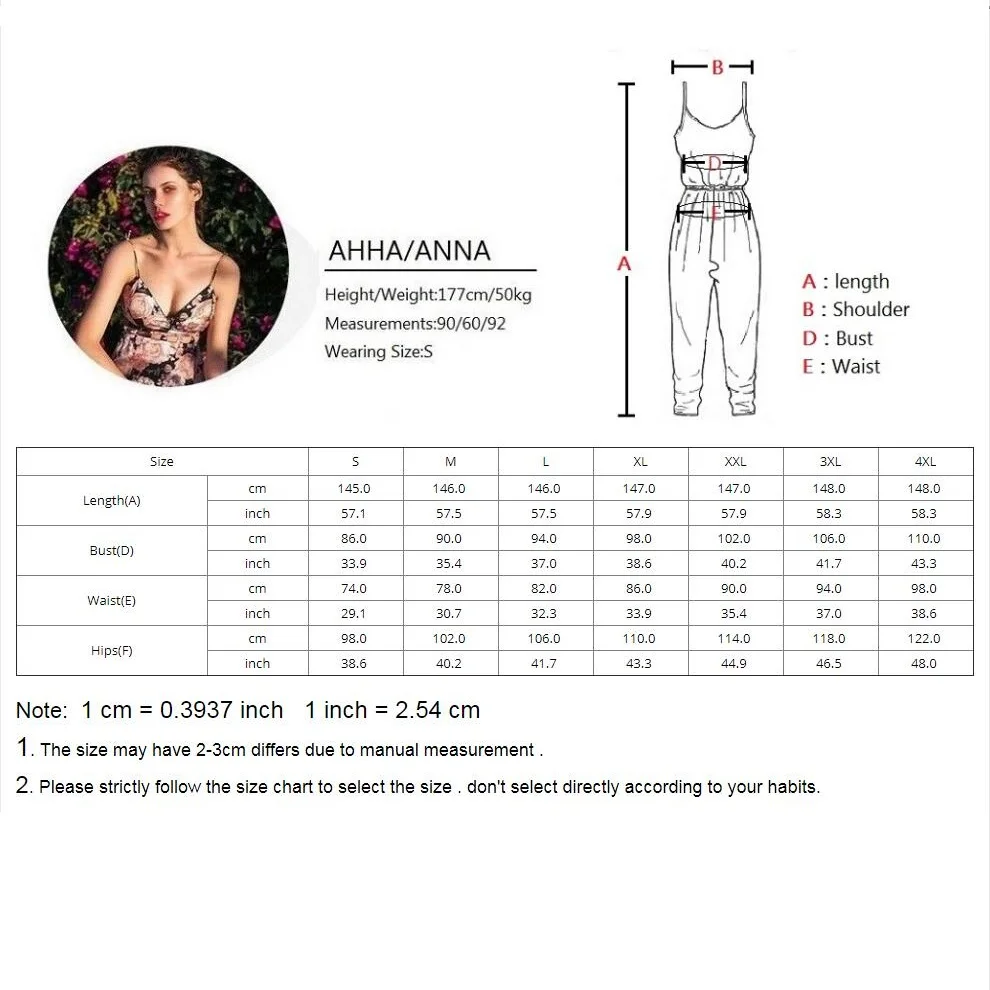 AHHA/ANNA
Height/Weight:177cm/50kg
Measurements:90/60/92
Wearing Size:S

B
D
E
A

A : length
B : Shoulder
D : Bust
E : Waist

| Size | | S | M | L | XL | XXL | 3XL | 4XL |
|---|---|---|---|---|---|---|---|---|
| Length(A) | cm | 145.0 | 146.0 | 146.0 | 147.0 | 147.0 | 148.0 | 148.0 |
| | inch | 57.1 | 57.5 | 57.5 | 57.9 | 57.9 | 58.3 | 58.3 |
| Bust(D) | cm | 86.0 | 90.0 | 94.0 | 98.0 | 102.0 | 106.0 | 110.0 |
| | inch | 33.9 | 35.4 | 37.0 | 38.6 | 40.2 | 41.7 | 43.3 |
| Waist(E) | cm | 74.0 | 78.0 | 82.0 | 86.0 | 90.0 | 94.0 | 98.0 |
| | inch | 29.1 | 30.7 | 32.3 | 33.9 | 35.4 | 37.0 | 38.6 |
| Hips(F) | cm | 98.0 | 102.0 | 106.0 | 110.0 | 114.0 | 118.0 | 122.0 |
| | inch | 38.6 | 40.2 | 41.7 | 43.3 | 44.9 | 46.5 | 48.0 |

Note: 1 cm = 0.3937 inch 1 inch = 2.54 cm
1. The size may have 2-3cm differs due to manual measurement .
2. Please strictly follow the size chart to select the size . don't select directly according to your habits.